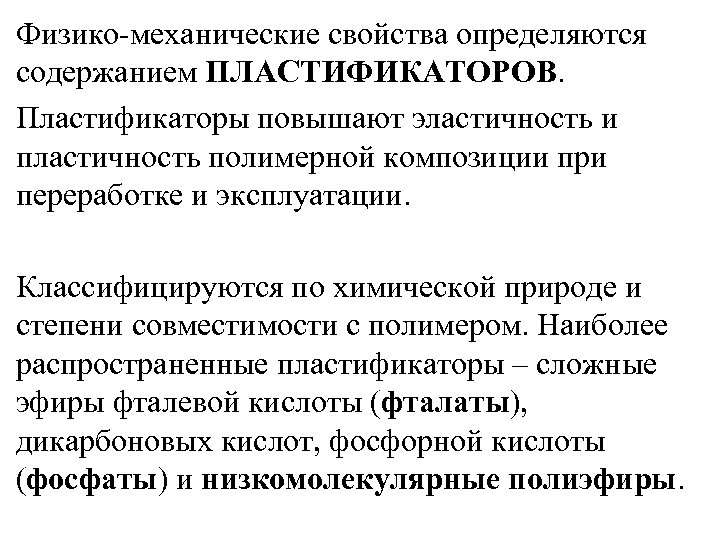 Физико-механические свойства определяются содержанием ПЛАСТИФИКАТОРОВ.

Пластификаторы повышают эластичность и пластичность полимерной композиции при переработке и эксплуатации.

Классифицируются по химической природе и степени совместимости с полимером. Наиболее распространенные пластификаторы – сложные эфиры фталевой кислоты (фталаты), дикарбоновых кислот, фосфорной кислоты (фосфаты) и низкомолекулярные полиэфиры.